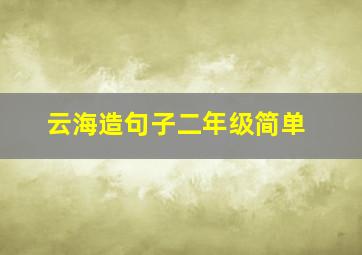 云海造句子二年级简单